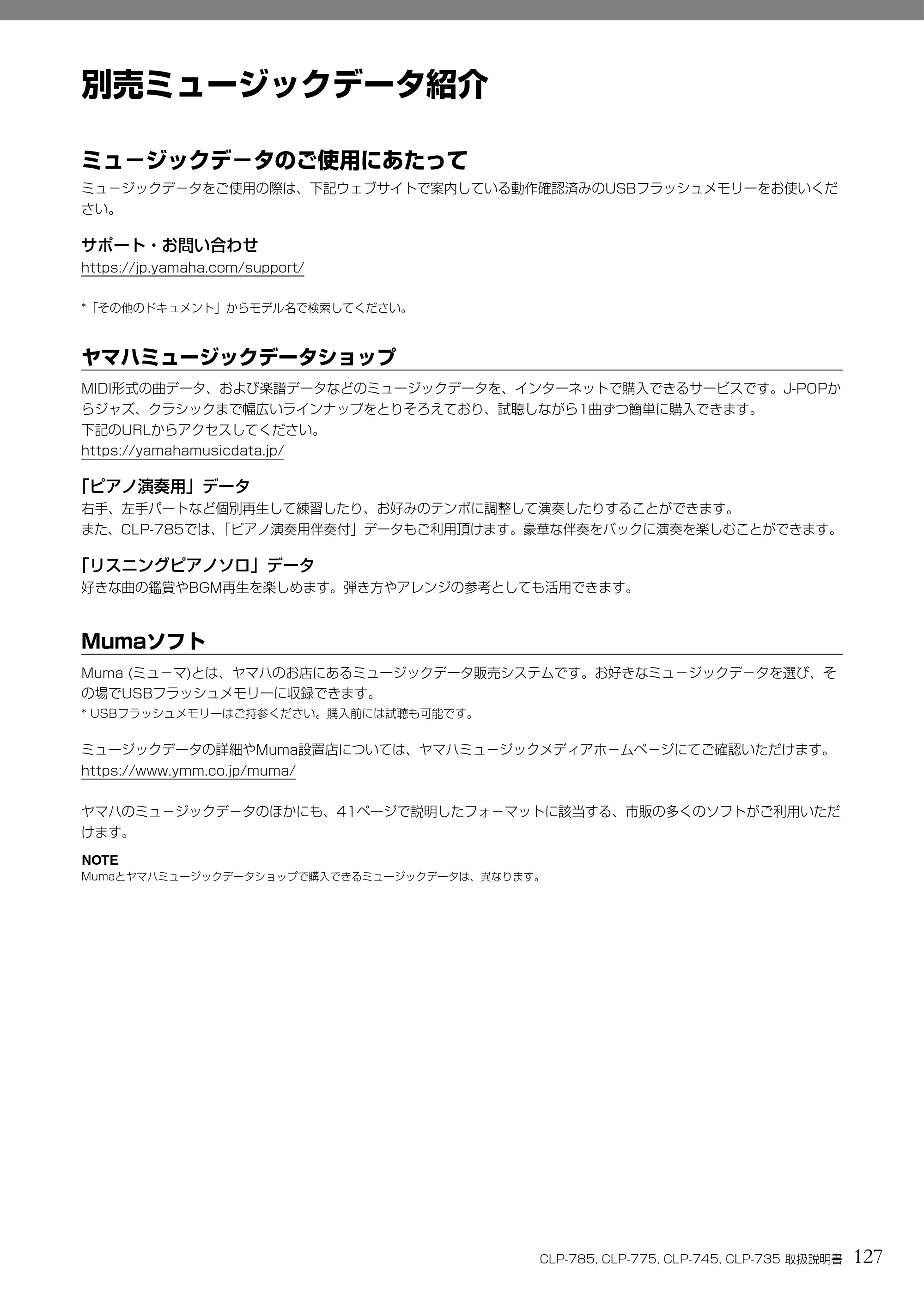 別売ミュージックデータ紹介

ミュージックデータのご使用にあたって

ミュージックデータをご使用の際は、下記ウェブサイトで案内している動作確認済みのUSBフラッシュメモリーをお使いください。

サポート・お問い合わせ
https://jp.yamaha.com/support/

*「その他のドキュメント」からモデル名で検索してください。

ヤマハミュージックデータショップ

MIDI形式の曲データ、および楽譜データなどのミュージックデータを、インターネットで購入できるサービスです。J-POPからジャズ、クラシックまで幅広いラインナップをとりそろえており、試聴しながら1曲ずつ簡単に購入できます。
下記のURLからアクセスしてください。
https://yamahamusicdata.jp/

「ピアノ演奏用」データ
右手、左手パートなど個別再生して練習したり、お好みのテンポに調整して演奏したりすることができます。
また、CLP-785では、「ピアノ演奏用伴奏付」データもご利用頂けます。豪華な伴奏をバックに演奏を楽しむことができます。

「リスニングピアノソロ」データ
好きな曲の鑑賞やBGM再生を楽しめます。弾き方やアレンジの参考としても活用できます。

Mumaソフト

Muma (ミューマ)とは、ヤマハのお店にあるミュージックデータ販売システムです。お好きなミュージックデータを選び、その場でUSBフラッシュメモリーに収録できます。
* USBフラッシュメモリーはご持参ください。購入前には試聴も可能です。

ミュージックデータの詳細やMuma設置店については、ヤマハミュージックメディアホームページにてご確認いただけます。
https://www.ymm.co.jp/muma/

ヤマハのミュージックデータのほかにも、41ページで説明したフォーマットに該当する、市販の多くのソフトがご利用いただけます。

NOTE
Mumaとヤマハミュージックデータショップで購入できるミュージックデータは、異なります。

CLP-785, CLP-775, CLP-745, CLP-735 取扱説明書 127